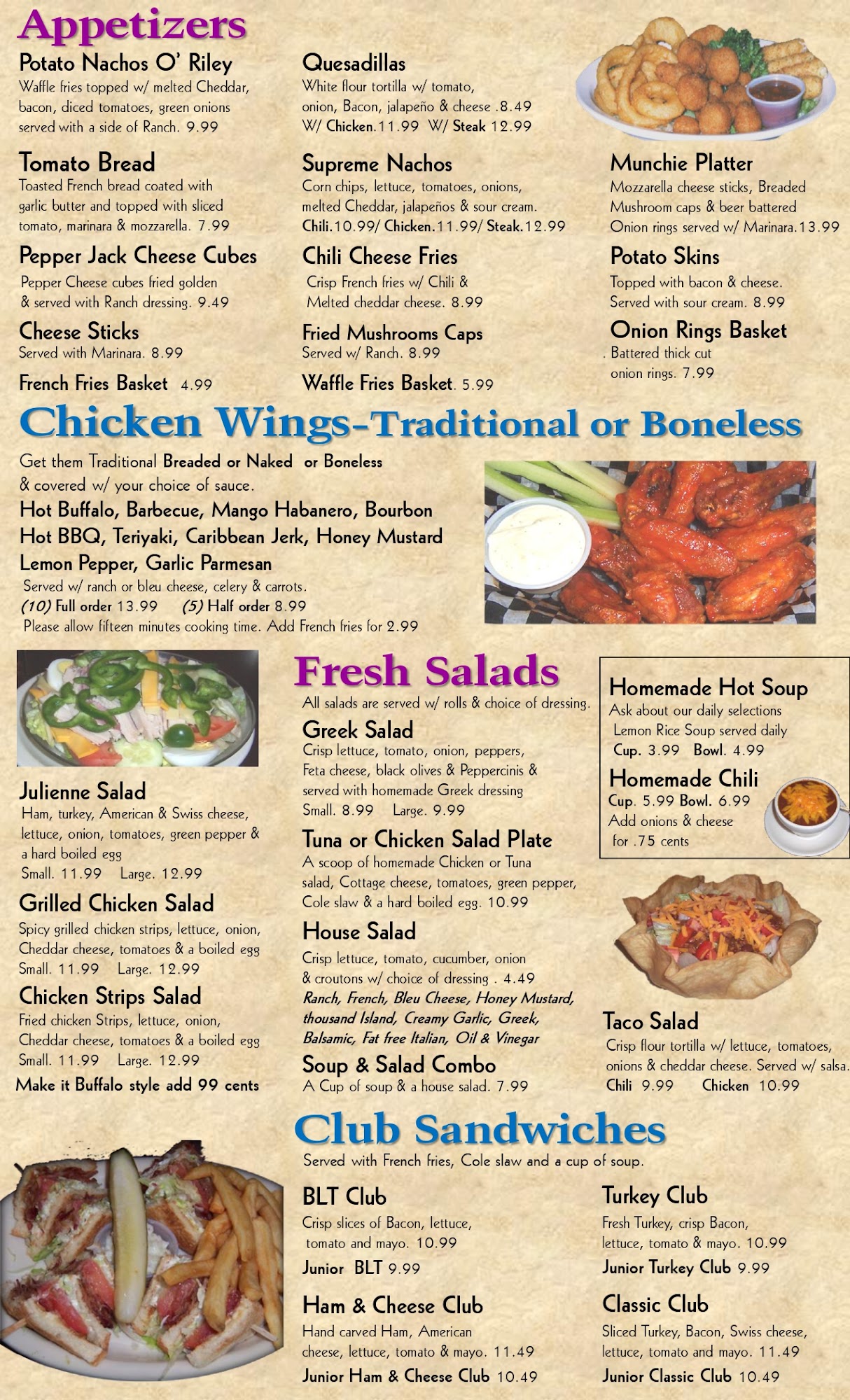 Appetizers

Potato Nachos O' Riley
Waffle fries topped w/ melted Cheddar, bacon, diced tomatoes, green onions served with a side of Ranch. 9.99

Tomato Bread
Toasted French bread coated with garlic butter and topped with sliced tomato, marinara & mozzarella. 7.99

Pepper Jack Cheese Cubes
Pepper Cheese cubes fried golden & served with Ranch dressing. 9.49

Cheese Sticks
Served with Marinara. 8.99

French Fries Basket 4.99

Quesadillas
White flour tortilla w/ tomato, onion, Bacon, jalapeño & cheese .8.49
W/ Chicken.11.99 W/ Steak 12.99

Supreme Nachos
Corn chips, lettuce, tomatoes, onions, melted Cheddar, jalapeños & sour cream.
Chili.10.99/ Chicken.11.99/ Steak.12.99

Chili Cheese Fries
Crisp French fries w/ Chili & Melted cheddar cheese. 8.99

Fried Mushrooms Caps
Served w/ Ranch. 8.99

Waffle Fries Basket. 5.99

Munchie Platter
Mozzarella cheese sticks, Breaded Mushroom caps & beer battered Onion rings served w/ Marinara.13.99

Potato Skins
Topped with bacon & cheese. Served with sour cream. 8.99

Onion Rings Basket
. Battered thick cut onion rings. 7.99

Chicken Wings-Traditional or Boneless

Get them Traditional Breaded or Naked or Boneless & covered w/ your choice of sauce.
Hot Buffalo, Barbecue, Mango Habanero, Bourbon
Hot BBQ, Teriyaki, Caribbean Jerk, Honey Mustard
Lemon Pepper, Garlic Parmesan
Served w/ ranch or bleu cheese, celery & carrots.
(10) Full order 13.99 (5) Half order 8.99
Please allow fifteen minutes cooking time. Add French fries for 2.99

Julienne Salad
Ham, turkey, American & Swiss cheese, lettuce, onion, tomatoes, green pepper & a hard boiled egg
Small. 11.99 Large. 12.99

Grilled Chicken Salad
Spicy grilled chicken strips, lettuce, onion, Cheddar cheese, tomatoes & a boiled egg
Small. 11.99 Large. 12.99

Chicken Strips Salad
Fried chicken Strips, lettuce, onion, Cheddar cheese, tomatoes & a boiled egg
Small. 11.99 Large. 12.99
Make it Buffalo style add 99 cents

Fresh Salads
All salads are served w/ rolls & choice of dressing.

Greek Salad
Crisp lettuce, tomato, onion, peppers, Feta cheese, black olives & Peppercinis & served with homemade Greek dressing
Small. 8.99 Large. 9.99

Tuna or Chicken Salad Plate
A scoop of homemade Chicken or Tuna salad, Cottage cheese, tomatoes, green pepper, Cole slaw & a hard boiled egg. 10.99

House Salad
Crisp lettuce, tomato, cucumber, onion & croutons w/ choice of dressing . 4.49
Ranch, French, Bleu Cheese, Honey Mustard, thousand Island, Creamy Garlic, Greek, Balsamic, Fat free Italian, Oil & Vinegar

Soup & Salad Combo
A Cup of soup & a house salad. 7.99

Homemade Hot Soup
Ask about our daily selections
Lemon Rice Soup served daily
Cup. 3.99 Bowl. 4.99

Homemade Chili
Cup. 5.99 Bowl. 6.99
Add onions & cheese for .75 cents

Taco Salad
Crisp flour tortilla w/ lettuce, tomatoes, onions & cheddar cheese. Served w/ salsa.
Chili 9.99 Chicken 10.99

Club Sandwiches
Served with French fries, Cole slaw and a cup of soup.

BLT Club
Crisp slices of Bacon, lettuce, tomato and mayo. 10.99
Junior BLT 9.99

Ham & Cheese Club
Hand carved Ham, American cheese, lettuce, tomato & mayo. 11.49
Junior Ham & Cheese Club 10.49

Turkey Club
Fresh Turkey, crisp Bacon, lettuce, tomato & mayo. 10.99
Junior Turkey Club 9.99

Classic Club
Sliced Turkey, Bacon, Swiss cheese, lettuce, tomato and mayo. 11.49
Junior Classic Club 10.49